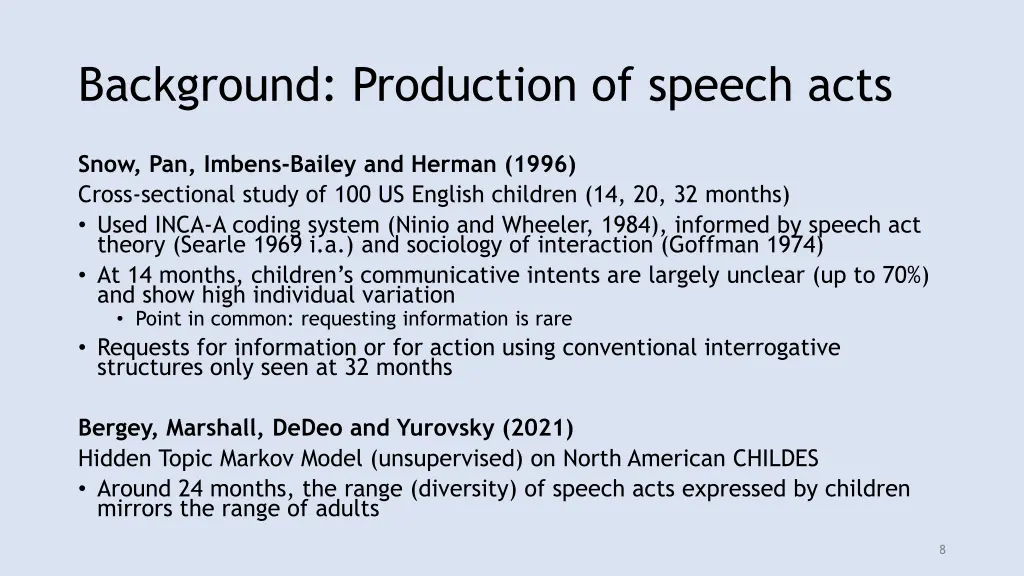 Background: Production of speech acts

Snow, Pan, Imbens-Bailey and Herman (1996)
Cross-sectional study of 100 US English children (14, 20, 32 months)
• Used INCA-A coding system (Ninio and Wheeler, 1984), informed by speech act theory (Searle 1969 i.a.) and sociology of interaction (Goffman 1974)
• At 14 months, children's communicative intents are largely unclear (up to 70%) and show high individual variation
• Point in common: requesting information is rare
• Requests for information or for action using conventional interrogative structures only seen at 32 months

Bergey, Marshall, DeDeo and Yurovsky (2021)
Hidden Topic Markov Model (unsupervised) on North American CHILDES
• Around 24 months, the range (diversity) of speech acts expressed by children mirrors the range of adults

8